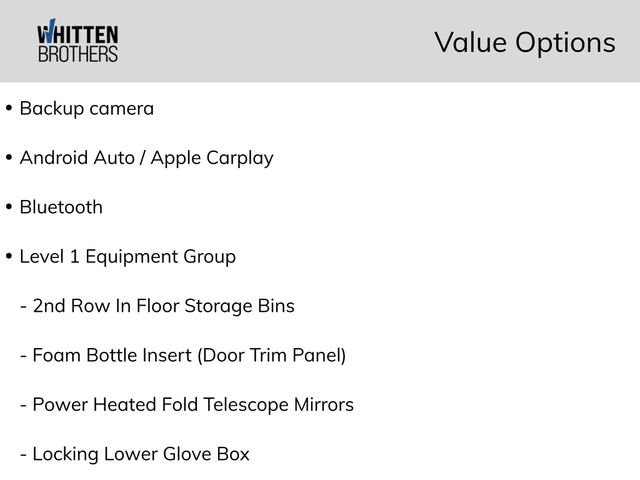 WHITTEN
BROTHERS

Value Options

• Backup camera

• Android Auto / Apple Carplay

• Bluetooth

• Level 1 Equipment Group

- 2nd Row In Floor Storage Bins

- Foam Bottle Insert (Door Trim Panel)

- Power Heated Fold Telescope Mirrors

- Locking Lower Glove Box